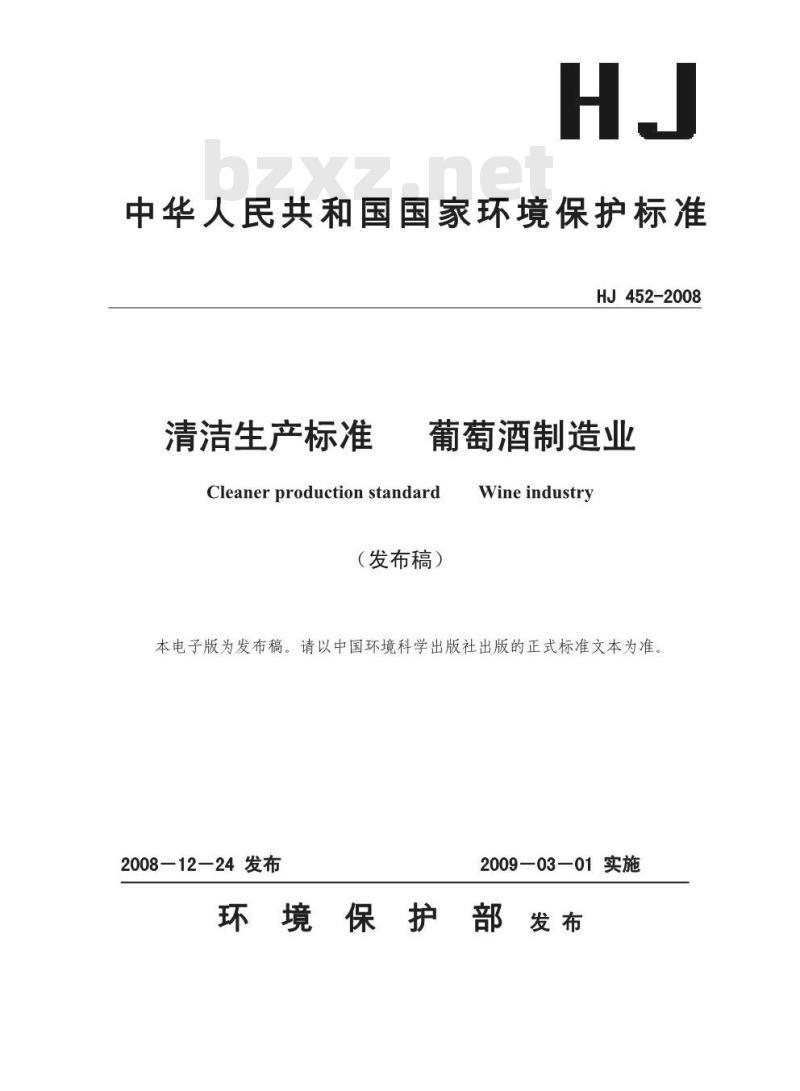 HJ

bzxz.net

中华人民共和国国家环境保护标准

HJ 452-2008

清洁生产标准　葡萄酒制造业

Cleaner production standard　Wine industry

（发布稿）

本电子版为发布稿。请以中国环境科学出版社出版的正式标准文本为准。

2008－12－24 发布　　2009－03－01 实施

环 境 保 护 部 发布